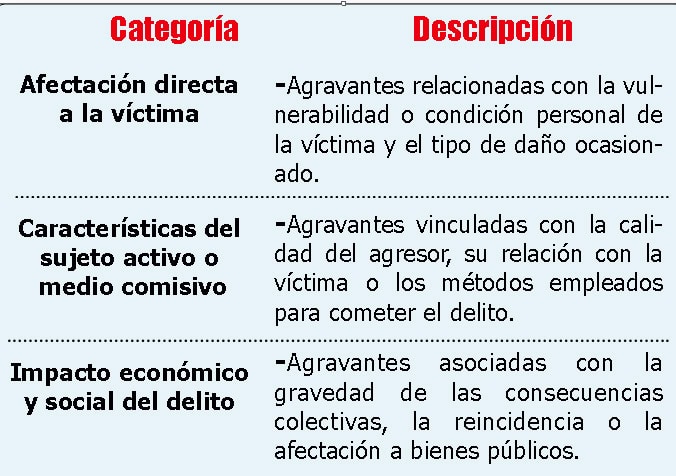 | Categoría | Descripción |
|---|---|
| Afectación directa a la víctima | -Agravantes relacionadas con la vulnerabilidad o condición personal de la víctima y el tipo de daño ocasionado. |
| Características del sujeto activo o medio comisivo | -Agravantes vinculadas con la calidad del agresor, su relación con la víctima o los métodos empleados para cometer el delito. |
| Impacto económico y social del delito | -Agravantes asociadas con la gravedad de las consecuencias colectivas, la reincidencia o la afectación a bienes públicos. |